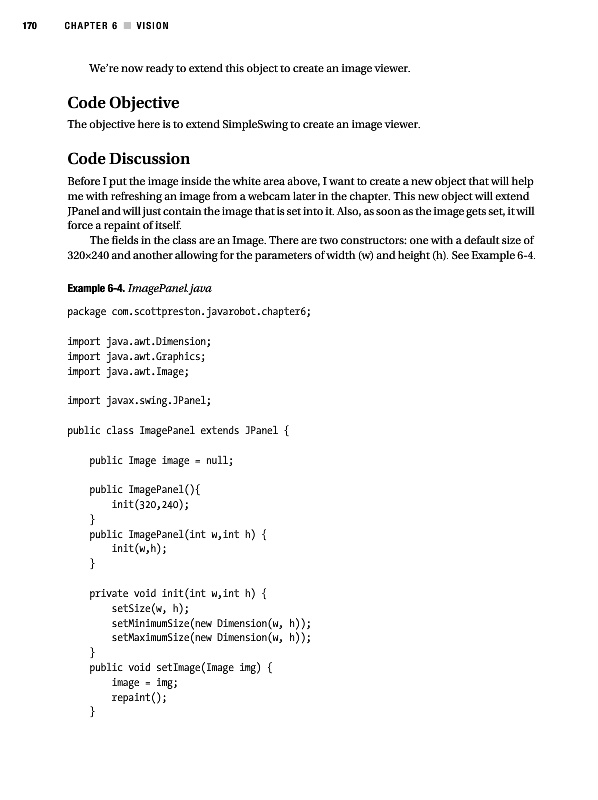 170 CHAPTER 6 ■ VISION

We're now ready to extend this object to create an image viewer.

Code Objective

The objective here is to extend SimpleSwing to create an image viewer.

Code Discussion

Before I put the image inside the white area above, I want to create a new object that will help me with refreshing an image from a webcam later in the chapter. This new object will extend JPanel and will just contain the image that is set into it. Also, as soon as the image gets set, it will force a repaint of itself.

The fields in the class are an Image. There are two constructors: one with a default size of 320×240 and another allowing for the parameters of width (w) and height (h). See Example 6-4.

Example 6-4. ImagePanel.java

package com.scottpreston.javarobot.chapter6;

import java.awt.Dimension;
import java.awt.Graphics;
import java.awt.Image;

import javax.swing.JPanel;

public class ImagePanel extends JPanel {

    public Image image = null;

    public ImagePanel(){
        init(320,240);
    }
    public ImagePanel(int w,int h) {
        init(w,h);
    }

    private void init(int w,int h) {
        setSize(w, h);
        setMinimumSize(new Dimension(w, h));
        setMaximumSize(new Dimension(w, h));
    }
    public void setImage(Image img) {
        image = img;
        repaint();
    }